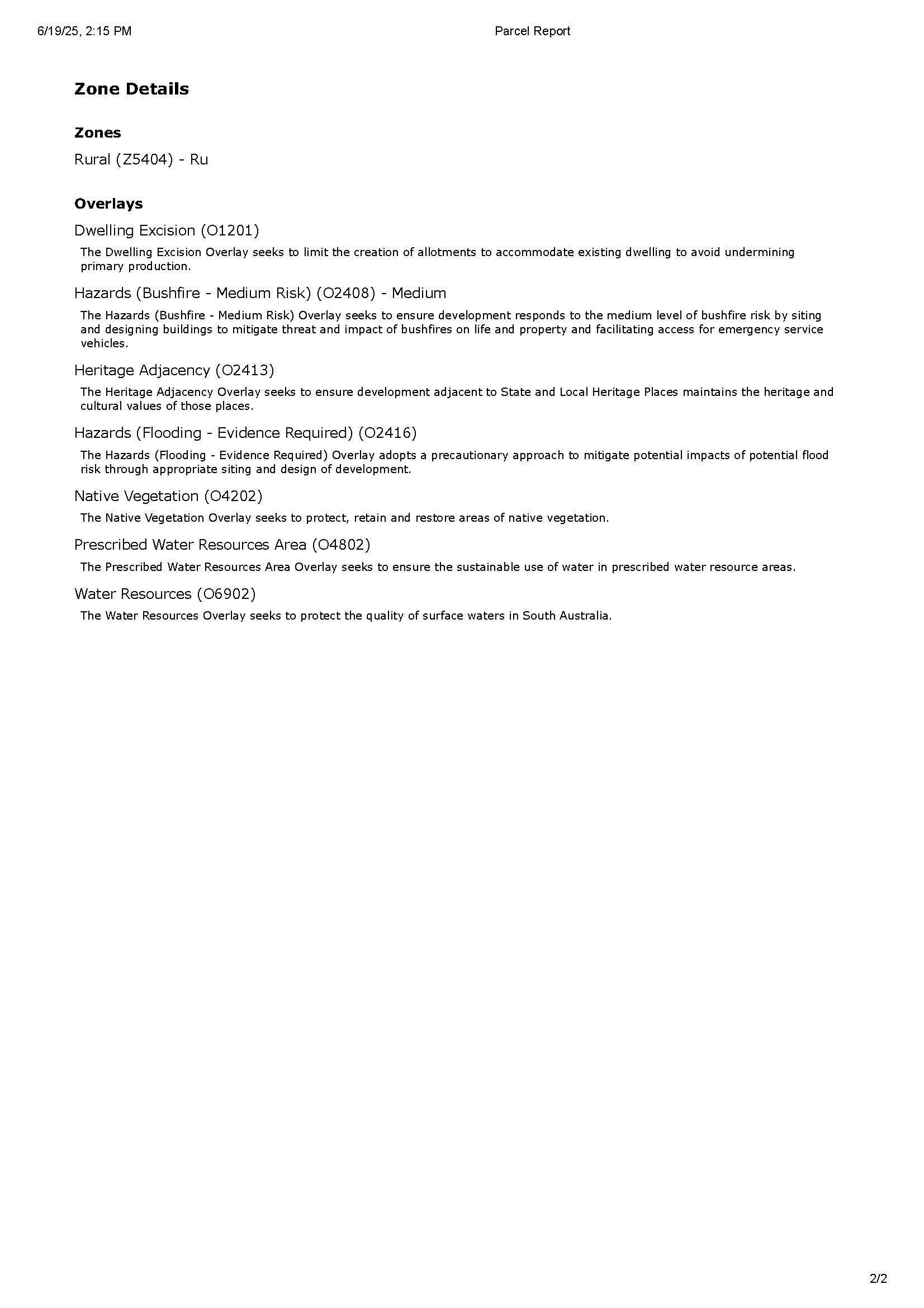 6/19/25, 2:15 PM

Parcel Report

Zone Details

Zones

Rural (Z5404) - Ru

Overlays

Dwelling Excision (O1201)

The Dwelling Excision Overlay seeks to limit the creation of allotments to accommodate existing dwelling to avoid undermining primary production.

Hazards (Bushfire - Medium Risk) (O2408) - Medium

The Hazards (Bushfire - Medium Risk) Overlay seeks to ensure development responds to the medium level of bushfire risk by siting and designing buildings to mitigate threat and impact of bushfires on life and property and facilitating access for emergency service vehicles.

Heritage Adjacency (O2413)

The Heritage Adjacency Overlay seeks to ensure development adjacent to State and Local Heritage Places maintains the heritage and cultural values of those places.

Hazards (Flooding - Evidence Required) (O2416)

The Hazards (Flooding - Evidence Required) Overlay adopts a precautionary approach to mitigate potential impacts of potential flood risk through appropriate siting and design of development.

Native Vegetation (O4202)

The Native Vegetation Overlay seeks to protect, retain and restore areas of native vegetation.

Prescribed Water Resources Area (O4802)

The Prescribed Water Resources Area Overlay seeks to ensure the sustainable use of water in prescribed water resource areas.

Water Resources (O6902)

The Water Resources Overlay seeks to protect the quality of surface waters in South Australia.

2/2